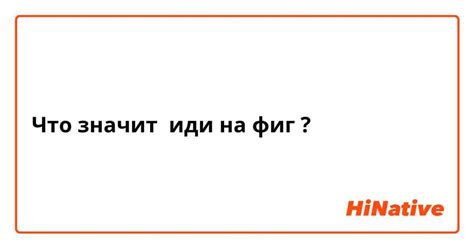 Что значит иди на фиг ?

HiNative